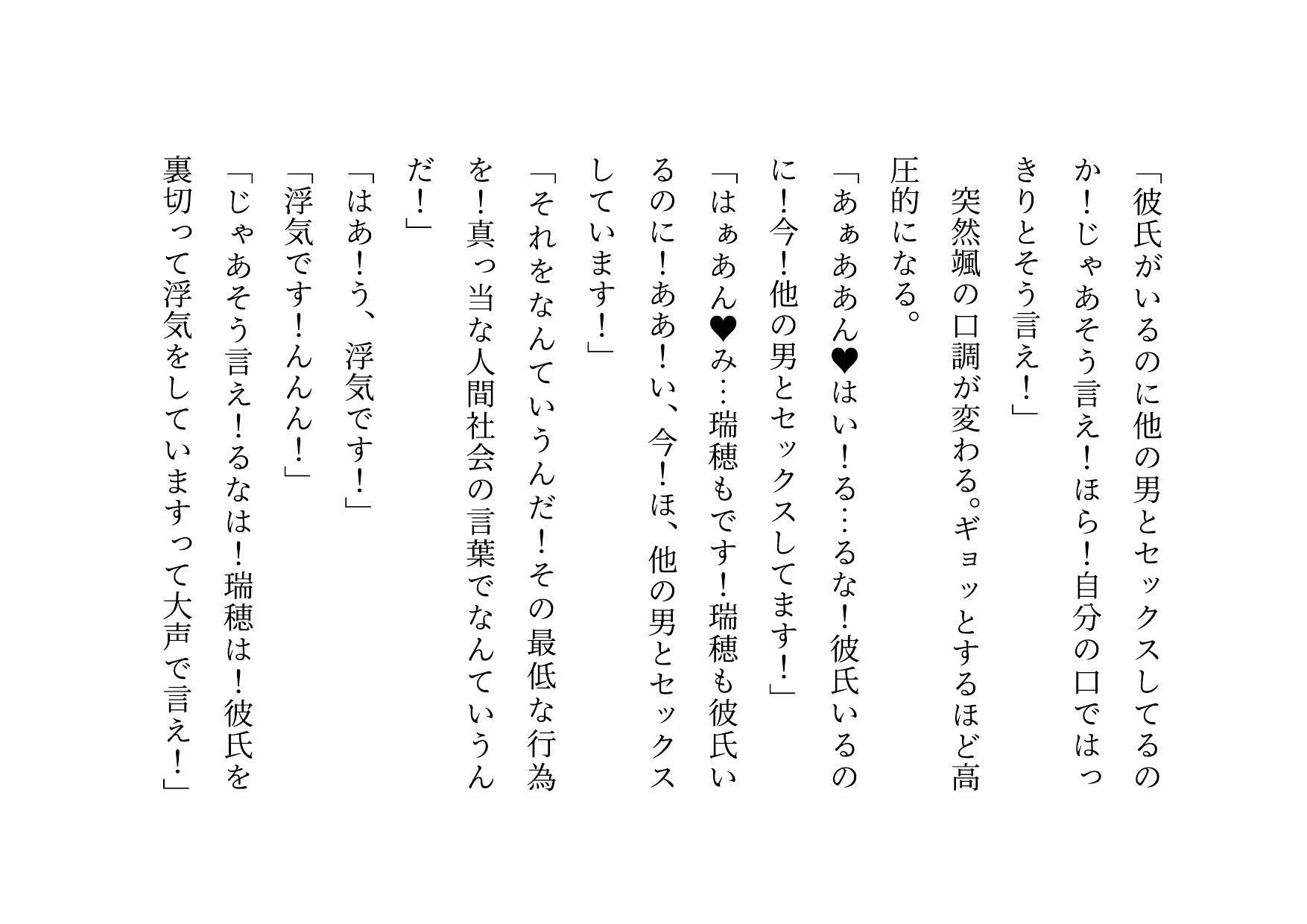 「彼氏がいるのに他の男とセックスしてるのか！じゃあそう言え！ほら！自分の口ではっきりとそう言え！」

突然颯の口調が変わる。ギョッとするほど高圧的になる。

「あぁああん♥はい！る…るな！彼氏いるのに！今！他の男とセックスしてます！」

「はぁあん♥み…瑞穂もです！瑞穂も彼氏いるのに！ああ！い、今！ほ、他の男とセックスしています！」

「それをなんていうんだ！その最低な行為を！真っ当な人間社会の言葉でなんていうんだ！」

「はあ！う、浮気です！」

「浮気です！んんん！」

「じゃあそう言え！るなは！瑞穂は！彼氏を裏切って浮気をしていますって大声で言え！」